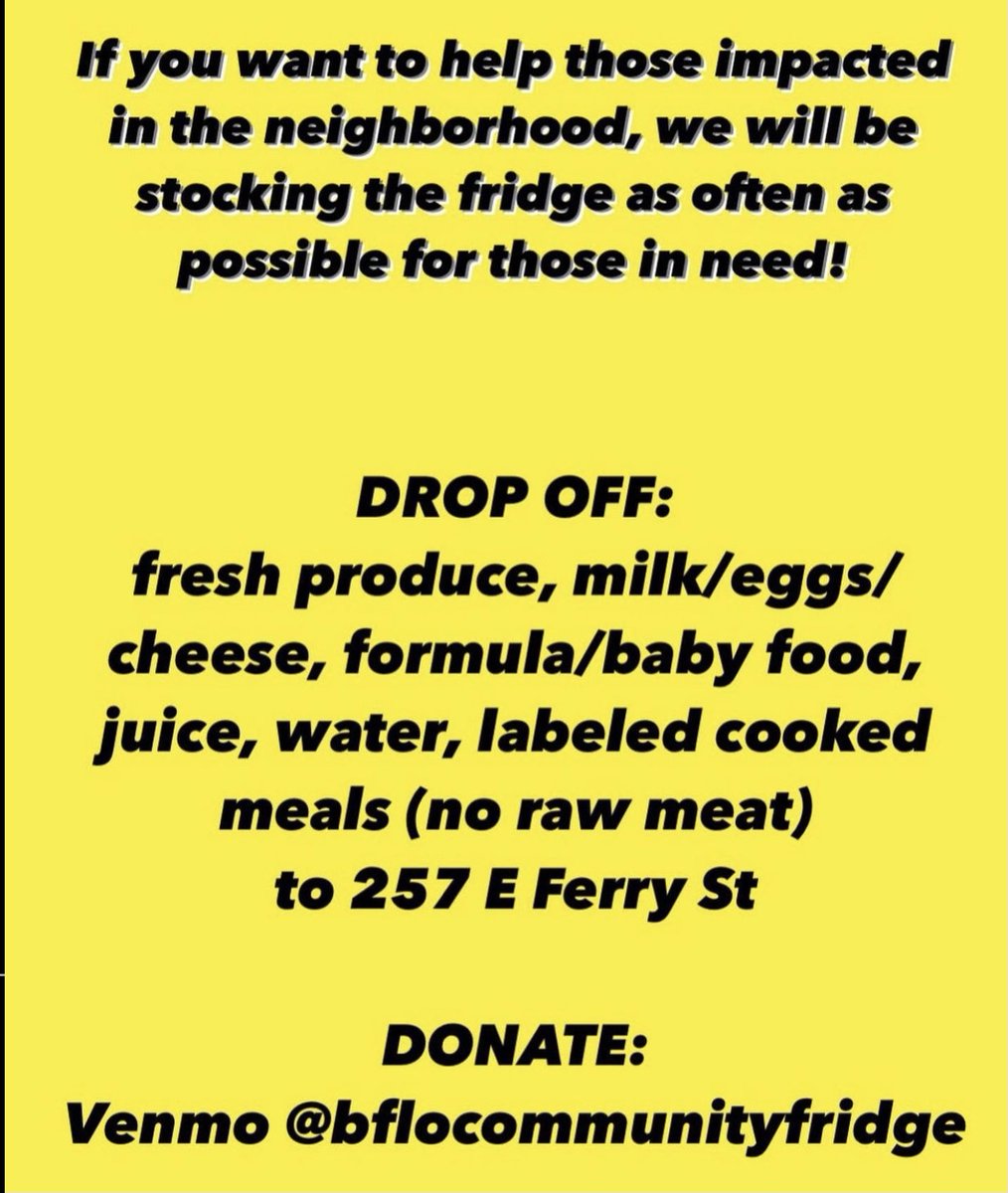 If you want to help those impacted in the neighborhood, we will be stocking the fridge as often as possible for those in need!

DROP OFF:
fresh produce, milk/eggs/cheese, formula/baby food, juice, water, labeled cooked meals (no raw meat) to 257 E Ferry St

DONATE:
Venmo @bflocommunityfridge